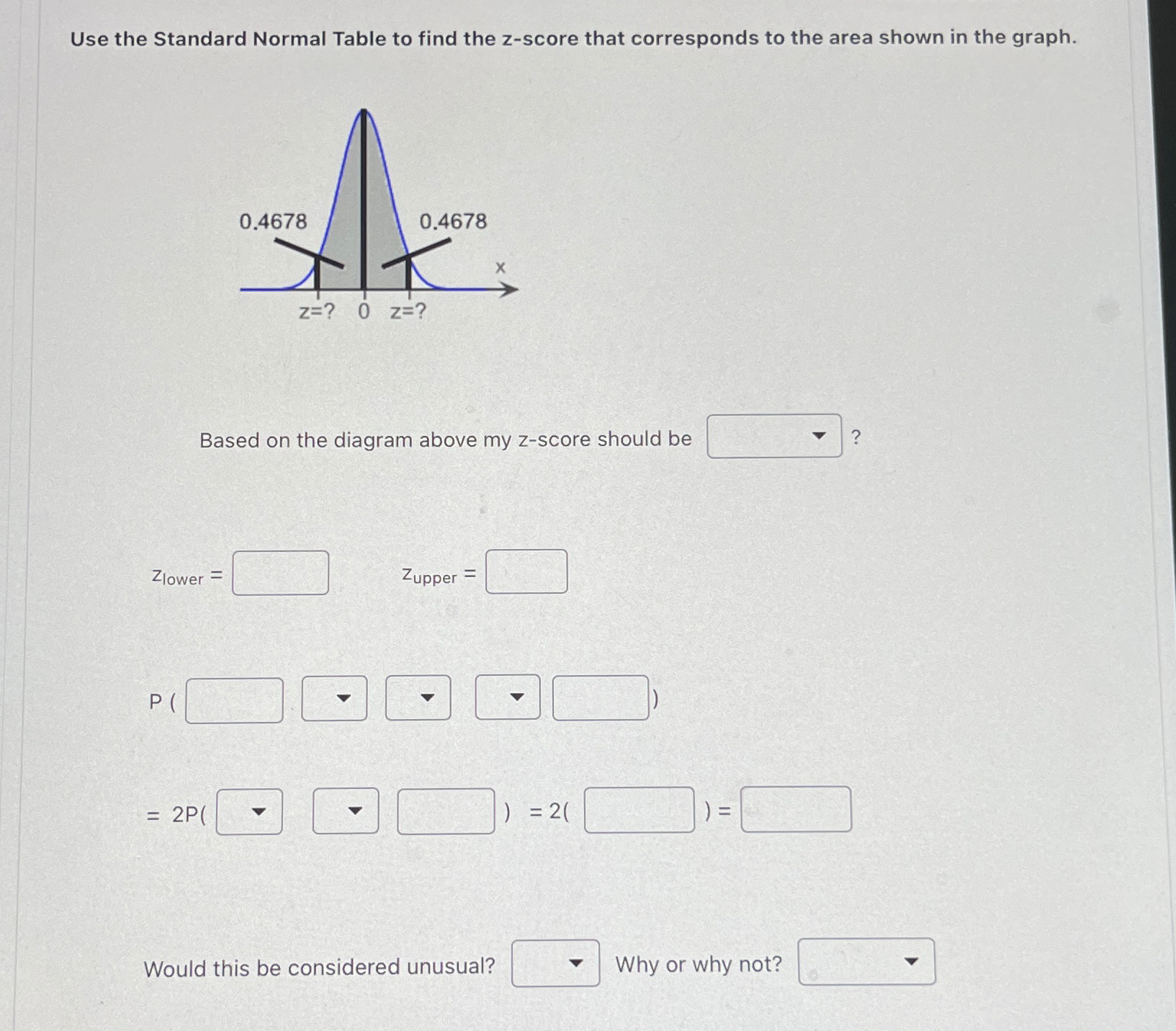 Use the Standard Normal Table to find the z-score that corresponds to the area shown in the graph.

0.4678

0.4678

x

z=? 0 z=?

Based on the diagram above my z-score should be ?

$z_{lower}$ = $z_{upper}$ =

P ( )

= 2P( ) = 2( ) =

Would this be considered unusual? Why or why not?